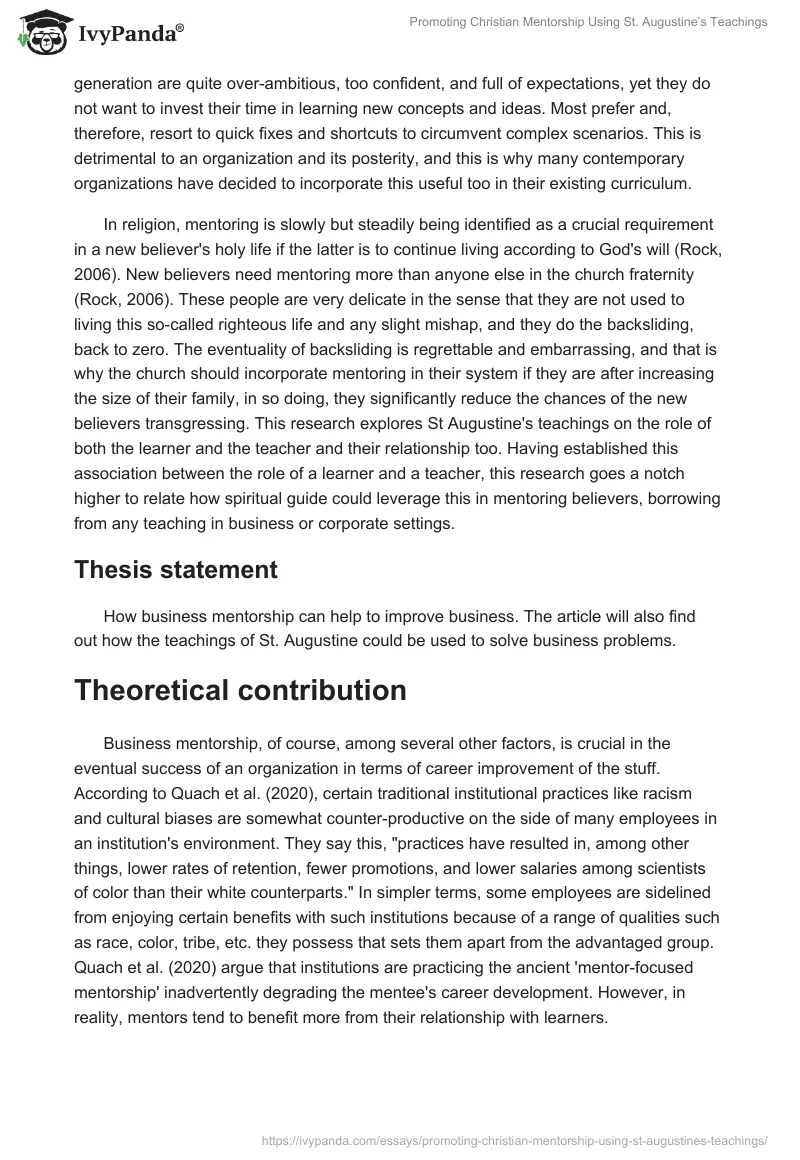 IvyPanda®

Promoting Christian Mentorship Using St. Augustine's Teachings

generation are quite over-ambitious, too confident, and full of expectations, yet they do not want to invest their time in learning new concepts and ideas. Most prefer and, therefore, resort to quick fixes and shortcuts to circumvent complex scenarios. This is detrimental to an organization and its posterity, and this is why many contemporary organizations have decided to incorporate this useful too in their existing curriculum.

In religion, mentoring is slowly but steadily being identified as a crucial requirement in a new believer's holy life if the latter is to continue living according to God's will (Rock, 2006). New believers need mentoring more than anyone else in the church fraternity (Rock, 2006). These people are very delicate in the sense that they are not used to living this so-called righteous life and any slight mishap, and they do the backsliding, back to zero. The eventuality of backsliding is regrettable and embarrassing, and that is why the church should incorporate mentoring in their system if they are after increasing the size of their family, in so doing, they significantly reduce the chances of the new believers transgressing. This research explores St Augustine's teachings on the role of both the learner and the teacher and their relationship too. Having established this association between the role of a learner and a teacher, this research goes a notch higher to relate how spiritual guide could leverage this in mentoring believers, borrowing from any teaching in business or corporate settings.

Thesis statement

How business mentorship can help to improve business. The article will also find out how the teachings of St. Augustine could be used to solve business problems.

Theoretical contribution

Business mentorship, of course, among several other factors, is crucial in the eventual success of an organization in terms of career improvement of the stuff. According to Quach et al. (2020), certain traditional institutional practices like racism and cultural biases are somewhat counter-productive on the side of many employees in an institution's environment. They say this, "practices have resulted in, among other things, lower rates of retention, fewer promotions, and lower salaries among scientists of color than their white counterparts." In simpler terms, some employees are sidelined from enjoying certain benefits with such institutions because of a range of qualities such as race, color, tribe, etc. they possess that sets them apart from the advantaged group. Quach et al. (2020) argue that institutions are practicing the ancient 'mentor-focused mentorship' inadvertently degrading the mentee's career development. However, in reality, mentors tend to benefit more from their relationship with learners.

https://ivypanda.com/essays/promoting-christian-mentorship-using-st-augustines-teachings/